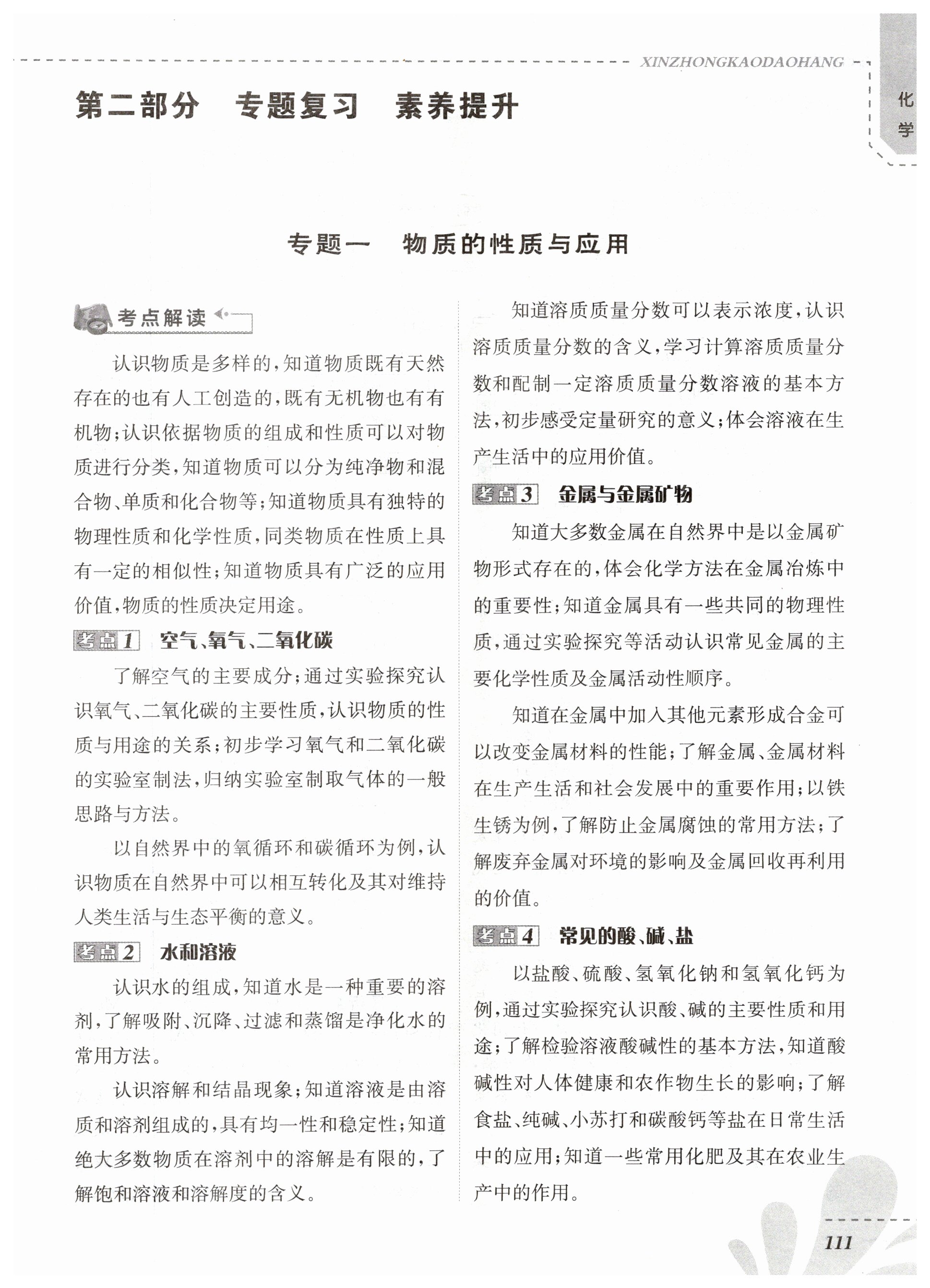 XINZHONGKAODAOHANG

化学

第二部分　专题复习　素养提升

专题一　物质的性质与应用

考点解读

认识物质是多样的，知道物质既有天然存在的也有人工创造的，既有无机物也有有机物；认识依据物质的组成和性质可以对物质进行分类，知道物质可以分为纯净物和混合物、单质和化合物等；知道物质具有独特的物理性质和化学性质，同类物质在性质上具有一定的相似性；知道物质具有广泛的应用价值，物质的性质决定用途。

考点1　空气、氧气、二氧化碳

了解空气的主要成分；通过实验探究认识氧气、二氧化碳的主要性质，认识物质的性质与用途的关系；初步学习氧气和二氧化碳的实验室制法，归纳实验室制取气体的一般思路与方法。

以自然界中的氧循环和碳循环为例，认识物质在自然界中可以相互转化及其对维持人类生活与生态平衡的意义。

考点2　水和溶液

认识水的组成，知道水是一种重要的溶剂，了解吸附、沉降、过滤和蒸馏是净化水的常用方法。

认识溶解和结晶现象；知道溶液是由溶质和溶剂组成的，具有均一性和稳定性；知道绝大多数物质在溶剂中的溶解是有限的，了解饱和溶液和溶解度的含义。

知道溶质质量分数可以表示浓度，认识溶质质量分数的含义，学习计算溶质质量分数和配制一定溶质质量分数溶液的基本方法，初步感受定量研究的意义；体会溶液在生产生活中的应用价值。

考点3　金属与金属矿物

知道大多数金属在自然界中是以金属矿物形式存在的，体会化学方法在金属冶炼中的重要性；知道金属具有一些共同的物理性质，通过实验探究等活动认识常见金属的主要化学性质及金属活动性顺序。

知道在金属中加入其他元素形成合金可以改变金属材料的性能；了解金属、金属材料在生产生活和社会发展中的重要作用；以铁生锈为例，了解防止金属腐蚀的常用方法；了解废弃金属对环境的影响及金属回收再利用的价值。

考点4　常见的酸、碱、盐

以盐酸、硫酸、氢氧化钠和氢氧化钙为例，通过实验探究认识酸、碱的主要性质和用途；了解检验溶液酸碱性的基本方法，知道酸碱性对人体健康和农作物生长的影响；了解食盐、纯碱、小苏打和碳酸钙等盐在日常生活中的应用；知道一些常用化肥及其在农业生产中的作用。

111